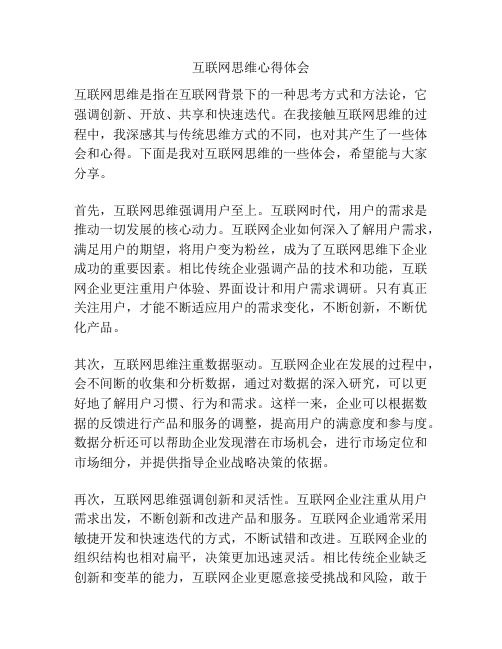 互联网思维心得体会

互联网思维是指在互联网背景下的一种思考方式和方法论，它强调创新、开放、共享和快速迭代。在我接触互联网思维的过程中，我深感其与传统思维方式的不同，也对其产生了一些体会和心得。下面是我对互联网思维的一些体会，希望能与大家分享。

首先，互联网思维强调用户至上。互联网时代，用户的需求是推动一切发展的核心动力。互联网企业如何深入了解用户需求，满足用户的期望，将用户变为粉丝，成为了互联网思维下企业成功的重要因素。相比传统企业强调产品的技术和功能，互联网企业更注重用户体验、界面设计和用户需求调研。只有真正关注用户，才能不断适应用户的需求变化，不断创新，不断优化产品。

其次，互联网思维注重数据驱动。互联网企业在发展的过程中，会不间断的收集和分析数据，通过对数据的深入研究，可以更好地了解用户习惯、行为和需求。这样一来，企业可以根据数据的反馈进行产品和服务的调整，提高用户的满意度和参与度。数据分析还可以帮助企业发现潜在市场机会，进行市场定位和市场细分，并提供指导企业战略决策的依据。

再次，互联网思维强调创新和灵活性。互联网企业注重从用户需求出发，不断创新和改进产品和服务。互联网企业通常采用敏捷开发和快速迭代的方式，不断试错和改进。互联网企业的组织结构也相对扁平，决策更加迅速灵活。相比传统企业缺乏创新和变革的能力，互联网企业更愿意接受挑战和风险，敢于